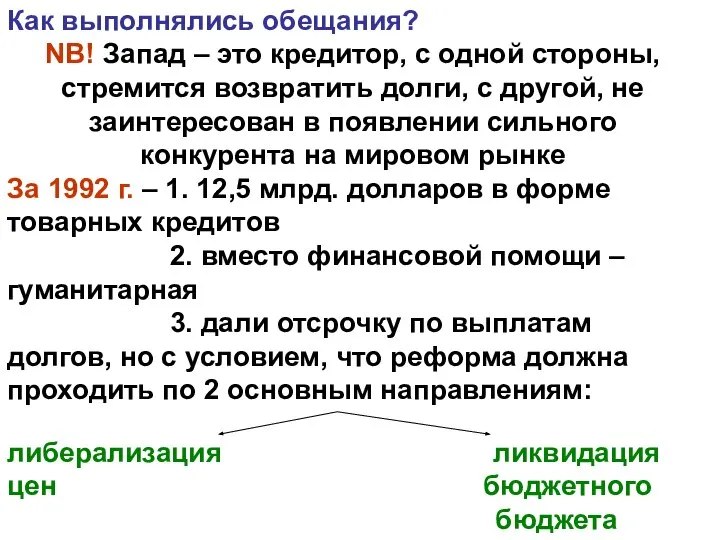 Как выполнялись обещания?

NB! Запад – это кредитор, с одной стороны, стремится возвратить долги, с другой, не заинтересован в появлении сильного конкурента на мировом рынке

За 1992 г. – 1. 12,5 млрд. долларов в форме товарных кредитов

2. вместо финансовой помощи – гуманитарная

3. дали отсрочку по выплатам долгов, но с условием, что реформа должна проходить по 2 основным направлениям:

либерализация цен

ликвидация бюджетного бюджета